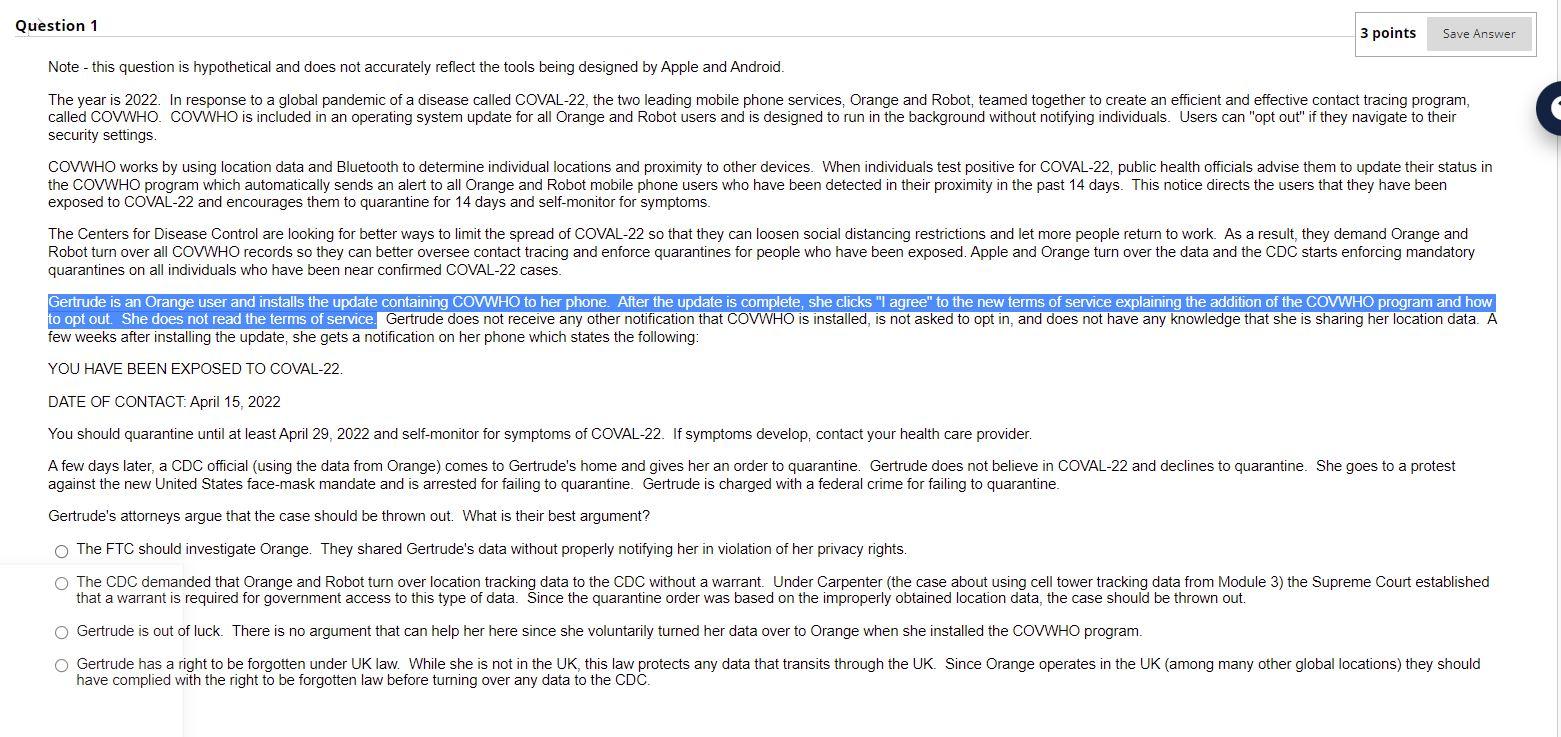 Question 1

3 points Save Answer

Note - this question is hypothetical and does not accurately reflect the tools being designed by Apple and Android.

The year is 2022. In response to a global pandemic of a disease called COVAL-22, the two leading mobile phone services, Orange and Robot, teamed together to create an efficient and effective contact tracing program, called COVWHO. COVWHO is included in an operating system update for all Orange and Robot users and is designed to run in the background without notifying individuals. Users can "opt out" if they navigate to their security settings.

COVWHO works by using location data and Bluetooth to determine individual locations and proximity to other devices. When individuals test positive for COVAL-22, public health officials advise them to update their status in the COVWHO program which automatically sends an alert to all Orange and Robot mobile phone users who have been detected in their proximity in the past 14 days. This notice directs the users that they have been exposed to COVAL-22 and encourages them to quarantine for 14 days and self-monitor for symptoms.

The Centers for Disease Control are looking for better ways to limit the spread of COVAL-22 so that they can loosen social distancing restrictions and let more people return to work. As a result, they demand Orange and Robot turn over all COVWHO records so they can better oversee contact tracing and enforce quarantines for people who have been exposed. Apple and Orange turn over the data and the CDC starts enforcing mandatory quarantines on all individuals who have been near confirmed COVAL-22 cases.

Gertrude is an Orange user and installs the update containing COVWHO to her phone. After the update is complete, she clicks "I agree" to the new terms of service explaining the addition of the COVWHO program and how to opt out. She does not read the terms of service. Gertrude does not receive any other notification that COVWHO is installed, is not asked to opt in, and does not have any knowledge that she is sharing her location data. A few weeks after installing the update, she gets a notification on her phone which states the following:

YOU HAVE BEEN EXPOSED TO COVAL-22.

DATE OF CONTACT: April 15, 2022

You should quarantine until at least April 29, 2022 and self-monitor for symptoms of COVAL-22. If symptoms develop, contact your health care provider.

A few days later, a CDC official (using the data from Orange) comes to Gertrude's home and gives her an order to quarantine. Gertrude does not believe in COVAL-22 and declines to quarantine. She goes to a protest against the new United States face-mask mandate and is arrested for failing to quarantine. Gertrude is charged with a federal crime for failing to quarantine.

Gertrude's attorneys argue that the case should be thrown out. What is their best argument?

The FTC should investigate Orange. They shared Gertrude's data without properly notifying her in violation of her privacy rights.

The CDC demanded that Orange and Robot turn over location tracking data to the CDC without a warrant. Under Carpenter (the case about using cell tower tracking data from Module 3) the Supreme Court established that a warrant is required for government access to this type of data. Since the quarantine order was based on the improperly obtained location data, the case should be thrown out.

Gertrude is out of luck. There is no argument that can help her here since she voluntarily turned her data over to Orange when she installed the COVWHO program.

Gertrude has a right to be forgotten under UK law. While she is not in the UK, this law protects any data that transits through the UK. Since Orange operates in the UK (among many other global locations) they should have complied with the right to be forgotten law before turning over any data to the CDC.